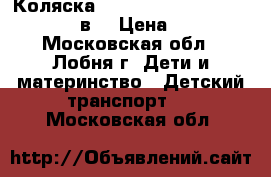 Коляска в Цена Московская обл Лобня г Дети и материнство Детский транспорт Московская обл

http://Объявлений.сайт